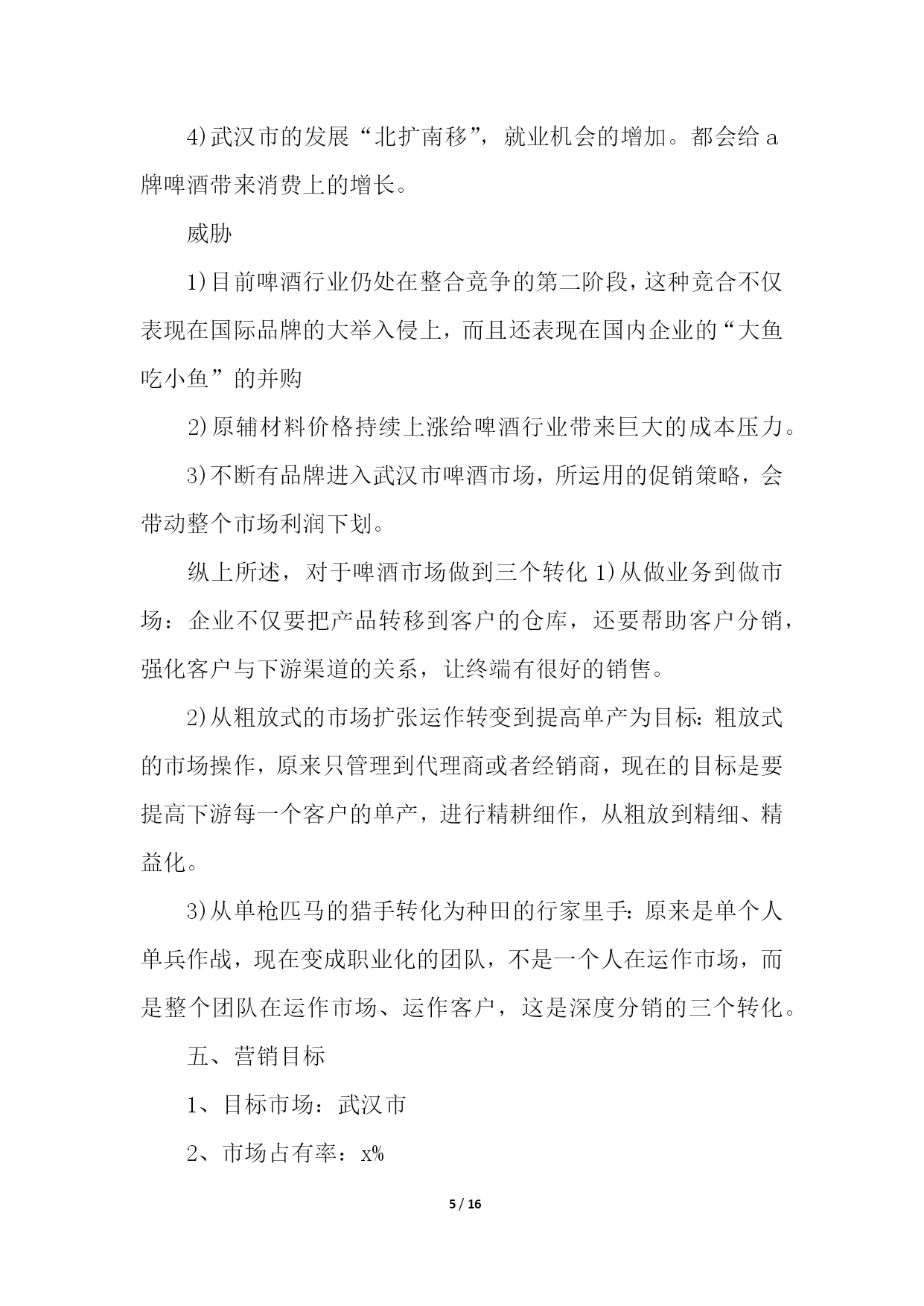 4)武汉市的发展“北扩南移”，就业机会的增加。都会给 a 牌啤酒带来消费上的增长。

威胁

1)目前啤酒行业仍处在整合竞争的第二阶段，这种竞合不仅表现在国际品牌的大举入侵上，而且还表现在国内企业的“大鱼吃小鱼”的并购

2)原辅材料价格持续上涨给啤酒行业带来巨大的成本压力。

3)不断有品牌进入武汉市啤酒市场，所运用的促销策略，会带动整个市场利润下划。

纵上所述，对于啤酒市场做到三个转化 1)从做业务到做市场：企业不仅要把产品转移到客户的仓库，还要帮助客户分销，强化客户与下游渠道的关系，让终端有很好的销售。

2)从粗放式的市场扩张运作转变到提高单产为目标：粗放式的市场操作，原来只管理到代理商或者经销商，现在的目标是要提高下游每一个客户的单产，进行精耕细作，从粗放到精细、精益化。

3)从单枪匹马的猎手转化为种田的行家里手：原来是单个人单兵作战，现在变成职业化的团队，不是一个人在运作市场，而是整个团队在运作市场、运作客户，这是深度分销的三个转化。

五、营销目标

1、目标市场：武汉市

2、市场占有率：x%

5 / 16